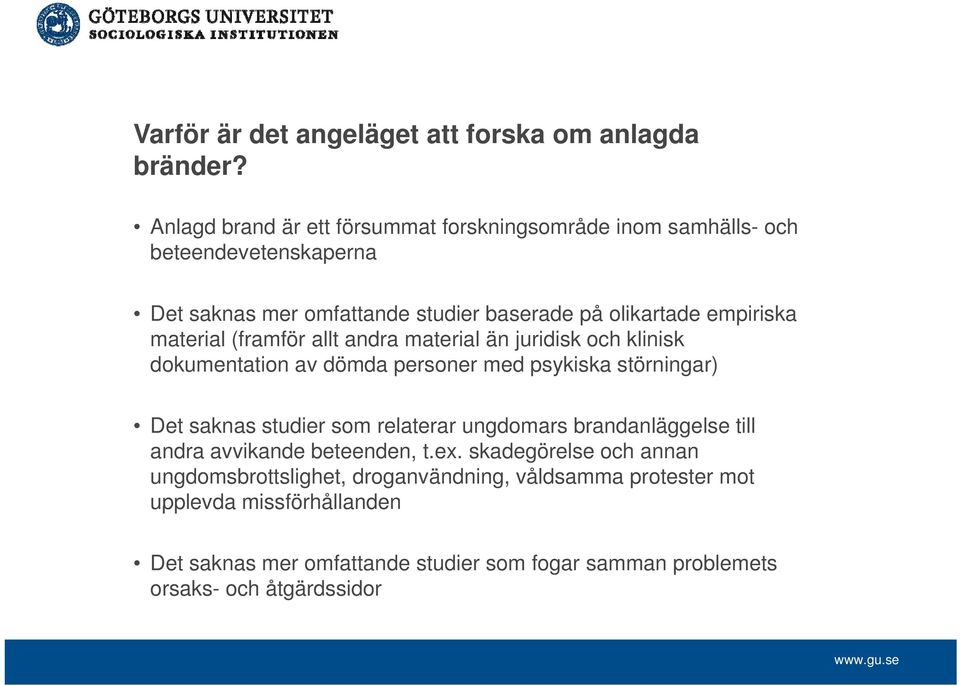 GÖTEBORGS UNIVERSITET
SOCIOLOGISKA INSTITUTIONEN

Varför är det angeläget att forska om anlagda bränder?

• Anlagd brand är ett försummat forskningsområde inom samhälls- och beteendevetenskaperna

• Det saknas mer omfattande studier baserade på olikartade empiriska material (framför allt andra material än juridisk och klinisk dokumentation av dömda personer med psykiska störningar)

• Det saknas studier som relaterar ungdomars brandanläggelse till andra avvikande beteenden, t.ex. skadegörelse och annan ungdomsbrottslighet, droganvändning, våldsamma protester mot upplevda missförhållanden

• Det saknas mer omfattande studier som fogar samman problemets orsaks- och åtgärdssidor

www.gu.se